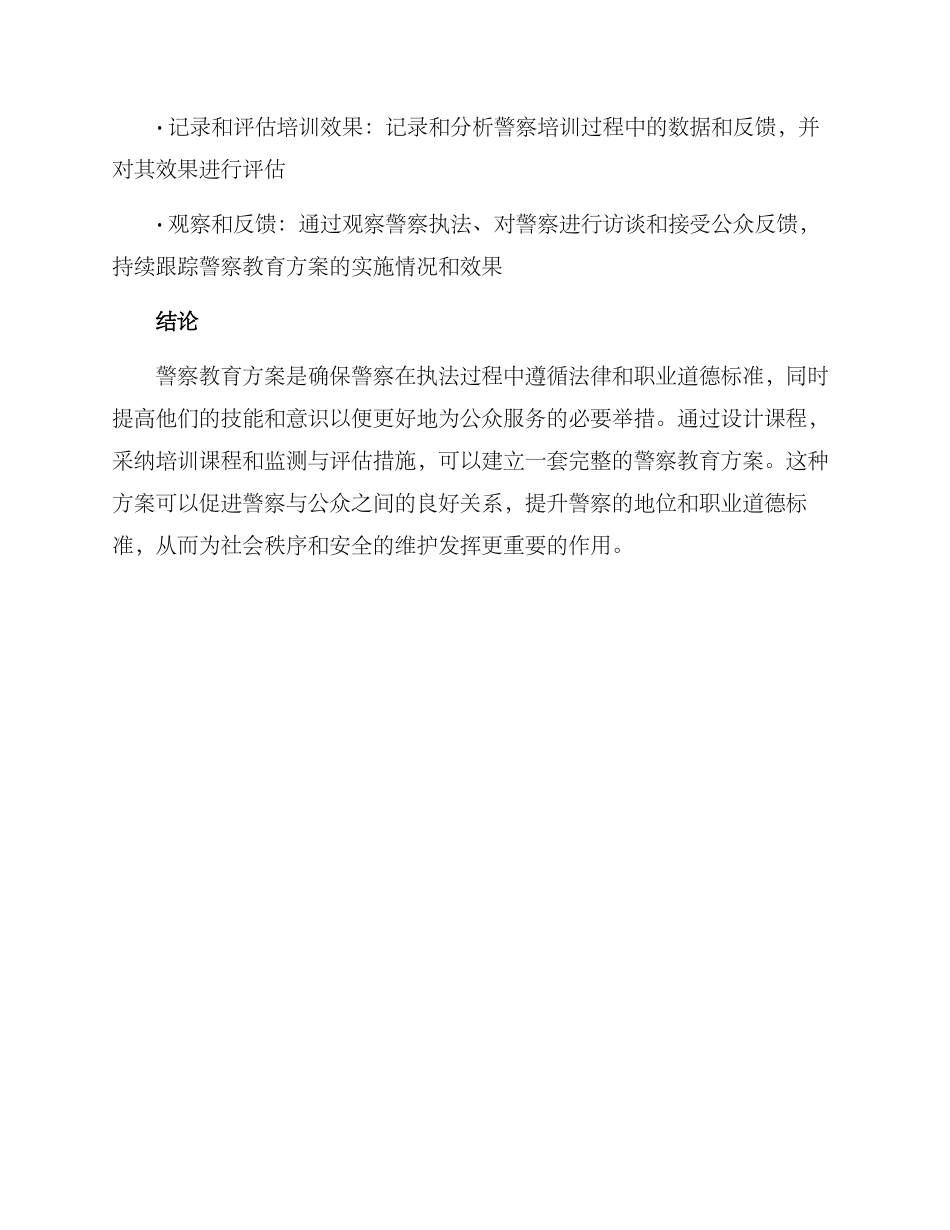 · 记录和评估培训效果：记录和分析警察培训过程中的数据和反馈，并对其效果进行评估

· 观察和反馈：通过观察警察执法、对警察进行访谈和接受公众反馈，持续跟踪警察教育方案的实施情况和效果

结论

警察教育方案是确保警察在执法过程中遵循法律和职业道德标准，同时提高他们的技能和意识以便更好地为公众服务的必要举措。通过设计课程，采纳培训课程和监测与评估措施，可以建立一套完整的警察教育方案。这种方案可以促进警察与公众之间的良好关系，提升警察的地位和职业道德标准，从而为社会秩序和安全的维护发挥更重要的作用。